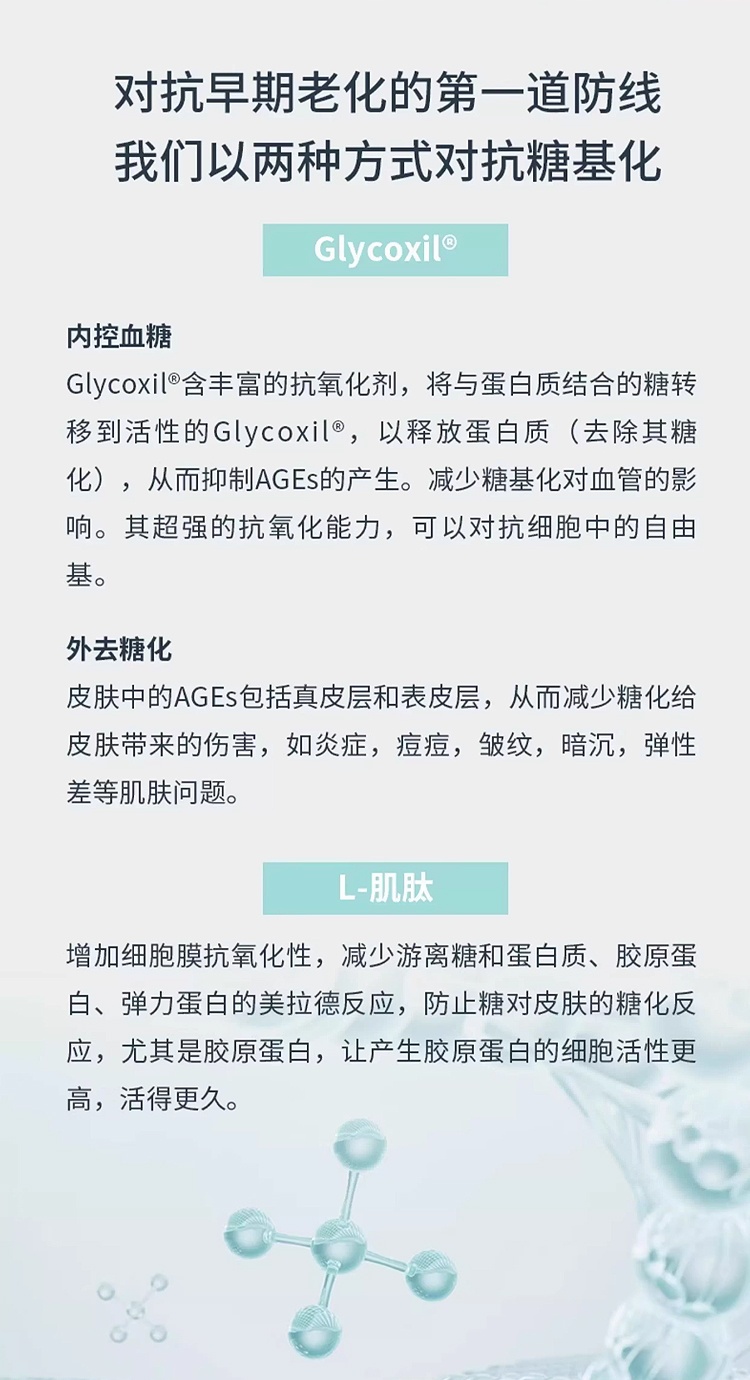 对抗早期老化的第一道防线
我们以两种方式对抗糖基化

Glycoxil®

内控血糖
Glycoxil®含丰富的抗氧化剂，将与蛋白质结合的糖转移到活性的Glycoxil®，以释放蛋白质（去除其糖化），从而抑制AGEs的产生。减少糖基化对血管的影响。其超强的抗氧化能力，可以对抗细胞中的自由基。

外去糖化
皮肤中的AGEs包括真皮层和表皮层，从而减少糖化给皮肤带来的伤害，如炎症，痘痘，皱纹，暗沉，弹性差等肌肤问题。

L-肌肽

增加细胞膜抗氧化性，减少游离糖和蛋白质、胶原蛋白、弹力蛋白的美拉德反应，防止糖对皮肤的糖化反应，尤其是胶原蛋白，让产生胶原蛋白的细胞活性更高，活得更久。